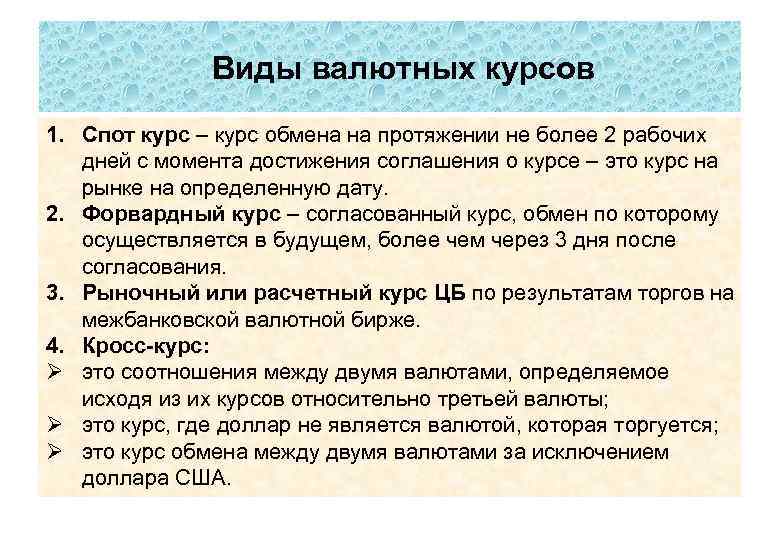 Виды валютных курсов

1. Спот курс – курс обмена на протяжении не более 2 рабочих дней с момента достижения соглашения о курсе – это курс на рынке на определенную дату.

2. Форвардный курс – согласованный курс, обмен по которому осуществляется в будущем, более чем через 3 дня после согласования.

3. Рыночный или расчетный курс ЦБ по результатам торгов на межбанковской валютной бирже.

4. Кросс-курс:

➢ это соотношения между двумя валютами, определяемое исходя из их курсов относительно третьей валюты;

➢ это курс, где доллар не является валютой, которая торгуется;

➢ это курс обмена между двумя валютами за исключением доллара США.